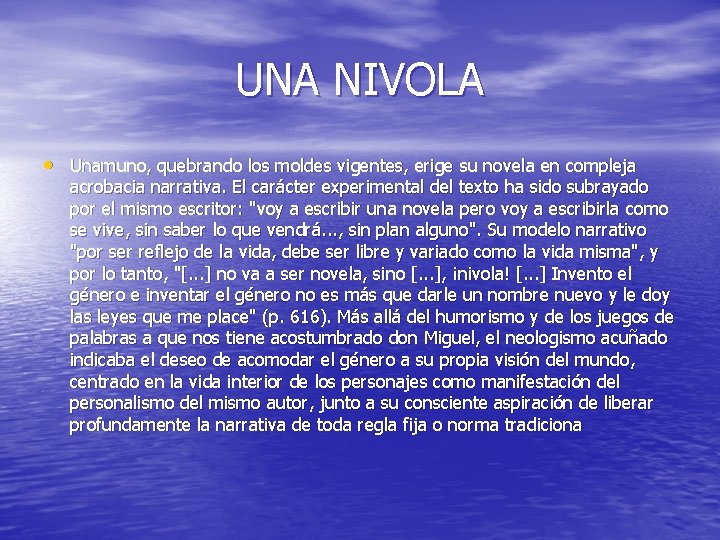 UNA NIVOLA

• Unamuno, quebrando los moldes vigentes, erige su novela en compleja acrobacia narrativa. El carácter experimental del texto ha sido subrayado por el mismo escritor: "voy a escribir una novela pero voy a escribirla como se vive, sin saber lo que vendrá..., sin plan alguno". Su modelo narrativo "por ser reflejo de la vida, debe ser libre y variado como la vida misma", y por lo tanto, "[...] no va a ser novela, sino [...], inivola! [...] Invento el género e inventar el género no es más que darle un nombre nuevo y le doy las leyes que me place" (p. 616). Más allá del humorismo y de los juegos de palabras a que nos tiene acostumbrado don Miguel, el neologismo acuñado indicaba el deseo de acomodar el género a su propia visión del mundo, centrado en la vida interior de los personajes como manifestación del personalismo del mismo autor, junto a su consciente aspiración de liberar profundamente la narrativa de toda regla fija o norma tradiciona